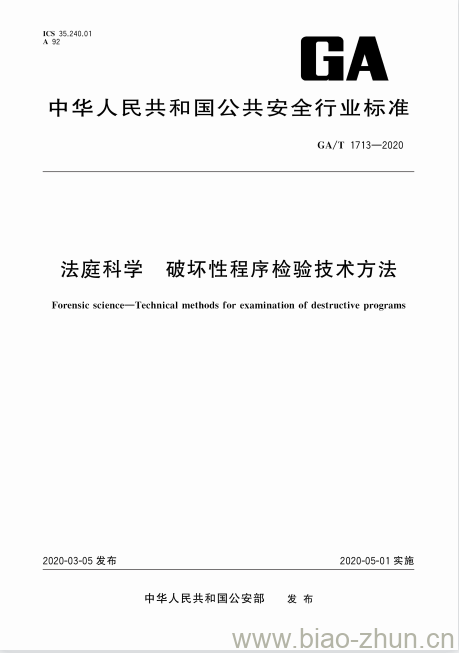 ICS 35.240.01
A 92

GA

中华人民共和国公共安全行业标准

GA/T 1713—2020

法庭科学　破坏性程序检验技术方法

Forensic science—Technical methods for examination of destructive programs

2020-03-05 发布

2020-05-01 实施

中华人民共和国公安部　发布

www.biao-zhun.cn